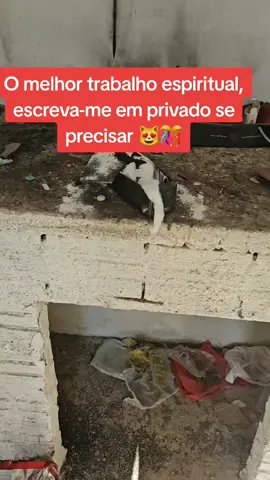 O melhor trabalho espiritual, escreva-me em privado se precisar 😻🎊